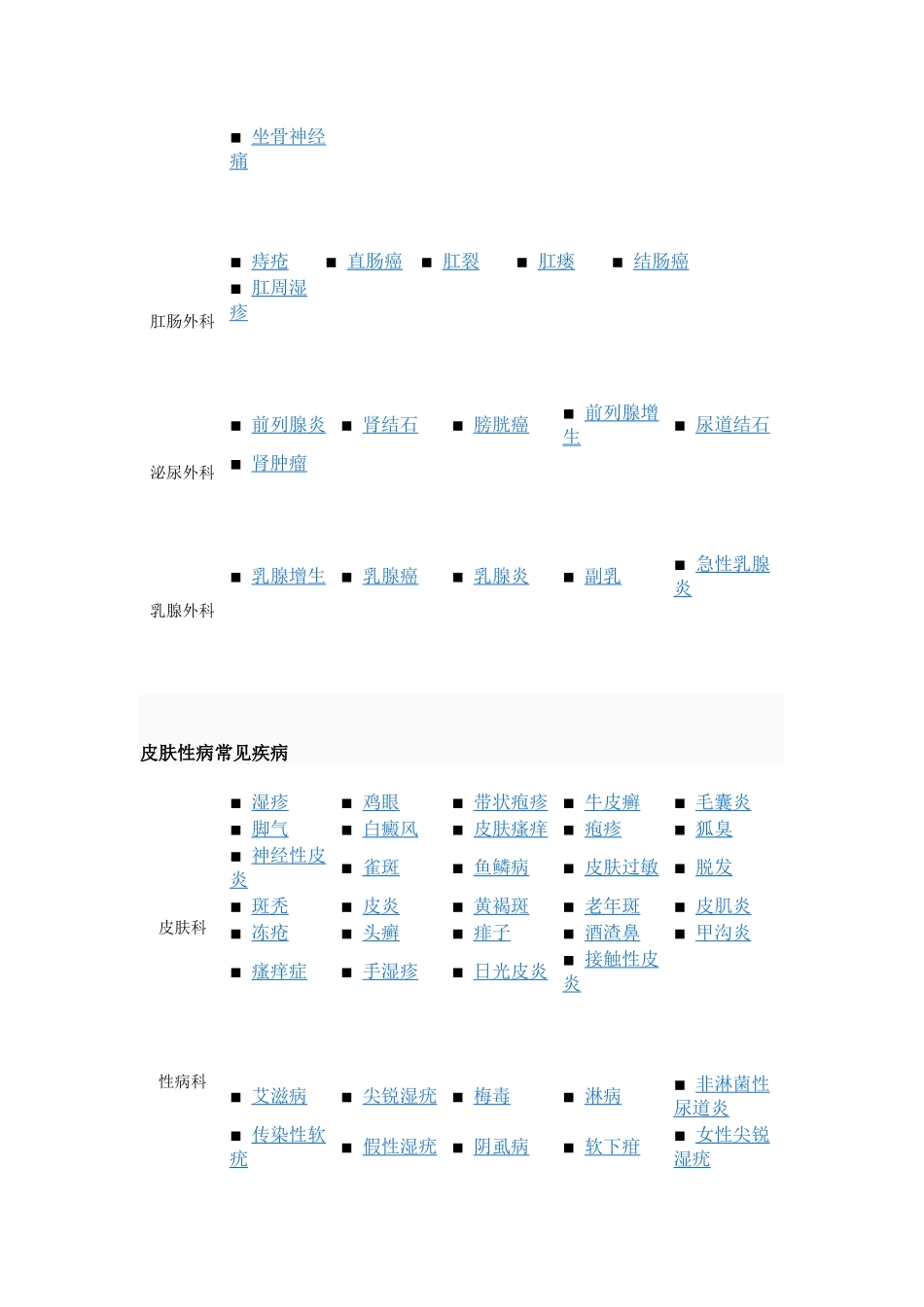 ■ 坐骨神经痛

肛肠外科

■ 痔疮 ■ 直肠癌 ■ 肛裂 ■ 肛瘘 ■ 结肠癌
■ 肛周湿疹

泌尿外科

■ 前列腺炎 ■ 肾结石 ■ 膀胱癌 ■ 前列腺增生 ■ 尿道结石
■ 肾肿瘤

乳腺外科

■ 乳腺增生 ■ 乳腺癌 ■ 乳腺炎 ■ 副乳 ■ 急性乳腺炎

皮肤性病常见疾病

皮肤科

■ 湿疹 ■ 鸡眼 ■ 带状疱疹 ■ 牛皮癣 ■ 毛囊炎
■ 脚气 ■ 白癜风 ■ 皮肤瘙痒 ■ 疱疹 ■ 狐臭
■ 神经性皮炎 ■ 雀斑 ■ 鱼鳞病 ■ 皮肤过敏 ■ 脱发
■ 斑秃 ■ 皮炎 ■ 黄褐斑 ■ 老年斑 ■ 皮肌炎
■ 冻疮 ■ 头癣 ■ 痱子 ■ 酒渣鼻 ■ 甲沟炎
■ 瘙痒症 ■ 手湿疹 ■ 日光皮炎 ■ 接触性皮炎

性病科

■ 艾滋病 ■ 尖锐湿疣 ■ 梅毒 ■ 淋病 ■ 非淋菌性尿道炎
■ 传染性软疣 ■ 假性湿疣 ■ 阴虱病 ■ 软下疳 ■ 女性尖锐湿疣